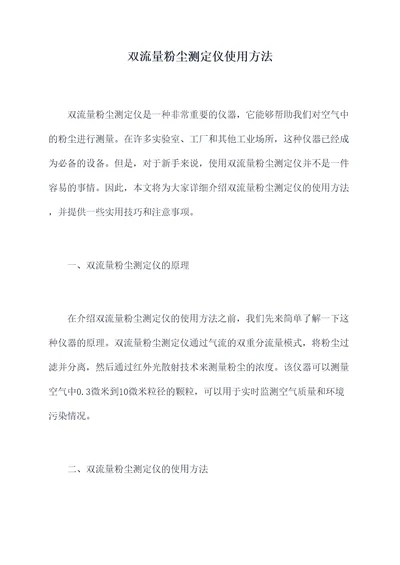 双流量粉尘测定仪使用方法

双流量粉尘测定仪是一种非常重要的仪器，它能够帮助我们对空气中的粉尘进行测量。在许多实验室、工厂和其他工业场所，这种仪器已经成为必备的设备。但是，对于新手来说，使用双流量粉尘测定仪并不是一件容易的事情。因此，本文将为大家详细介绍双流量粉尘测定仪的使用方法，并提供一些实用技巧和注意事项。

一、双流量粉尘测定仪的原理

在介绍双流量粉尘测定仪的使用方法之前，我们先来简单了解一下这种仪器的原理。双流量粉尘测定仪通过气流的双重分流量模式，将粉尘过滤并分离，然后通过红外光散射技术来测量粉尘的浓度。该仪器可以测量空气中0.3微米到10微米粒径的颗粒，可以用于实时监测空气质量和环境污染情况。

二、双流量粉尘测定仪的使用方法